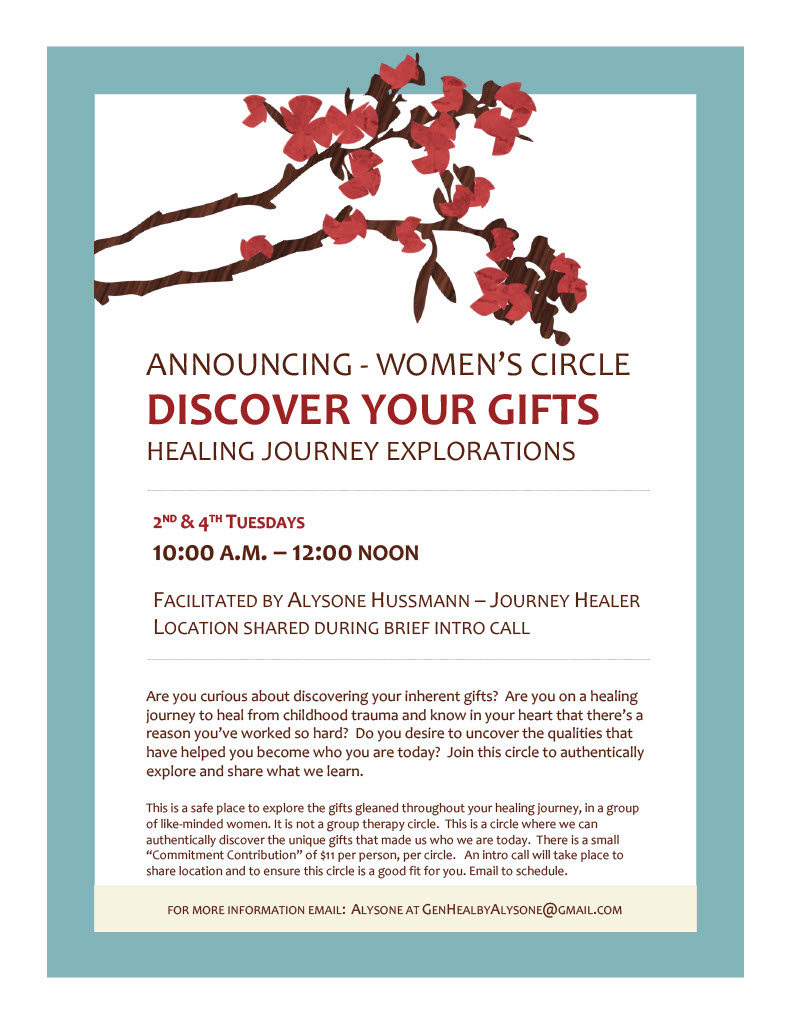 ANNOUNCING - WOMEN'S CIRCLE
DISCOVER YOUR GIFTS
HEALING JOURNEY EXPLORATIONS

2ND & 4TH TUESDAYS
10:00 A.M. – 12:00 NOON

FACILITATED BY ALYSONE HUSSMANN – JOURNEY HEALER
LOCATION SHARED DURING BRIEF INTRO CALL

Are you curious about discovering your inherent gifts? Are you on a healing journey to heal from childhood trauma and know in your heart that there's a reason you've worked so hard? Do you desire to uncover the qualities that have helped you become who you are today? Join this circle to authentically explore and share what we learn.

This is a safe place to explore the gifts gleaned throughout your healing journey, in a group of like-minded women. It is not a group therapy circle. This is a circle where we can authentically discover the unique gifts that made us who we are today. There is a small "Commitment Contribution" of $11 per person, per circle. An intro call will take place to share location and to ensure this circle is a good fit for you. Email to schedule.

FOR MORE INFORMATION EMAIL: ALYSONE AT GENHEALBYALYSONE@GMAIL.COM